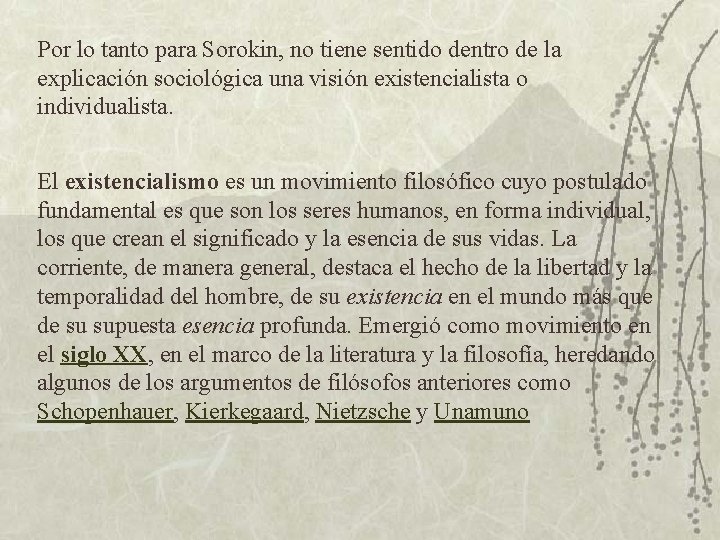 Por lo tanto para Sorokin, no tiene sentido dentro de la explicación sociológica una visión existencialista o individualista.

El existencialismo es un movimiento filosófico cuyo postulado fundamental es que son los seres humanos, en forma individual, los que crean el significado y la esencia de sus vidas. La corriente, de manera general, destaca el hecho de la libertad y la temporalidad del hombre, de su existencia en el mundo más que de su supuesta esencia profunda. Emergió como movimiento en el siglo XX, en el marco de la literatura y la filosofía, heredando algunos de los argumentos de filósofos anteriores como Schopenhauer, Kierkegaard, Nietzsche y Unamuno